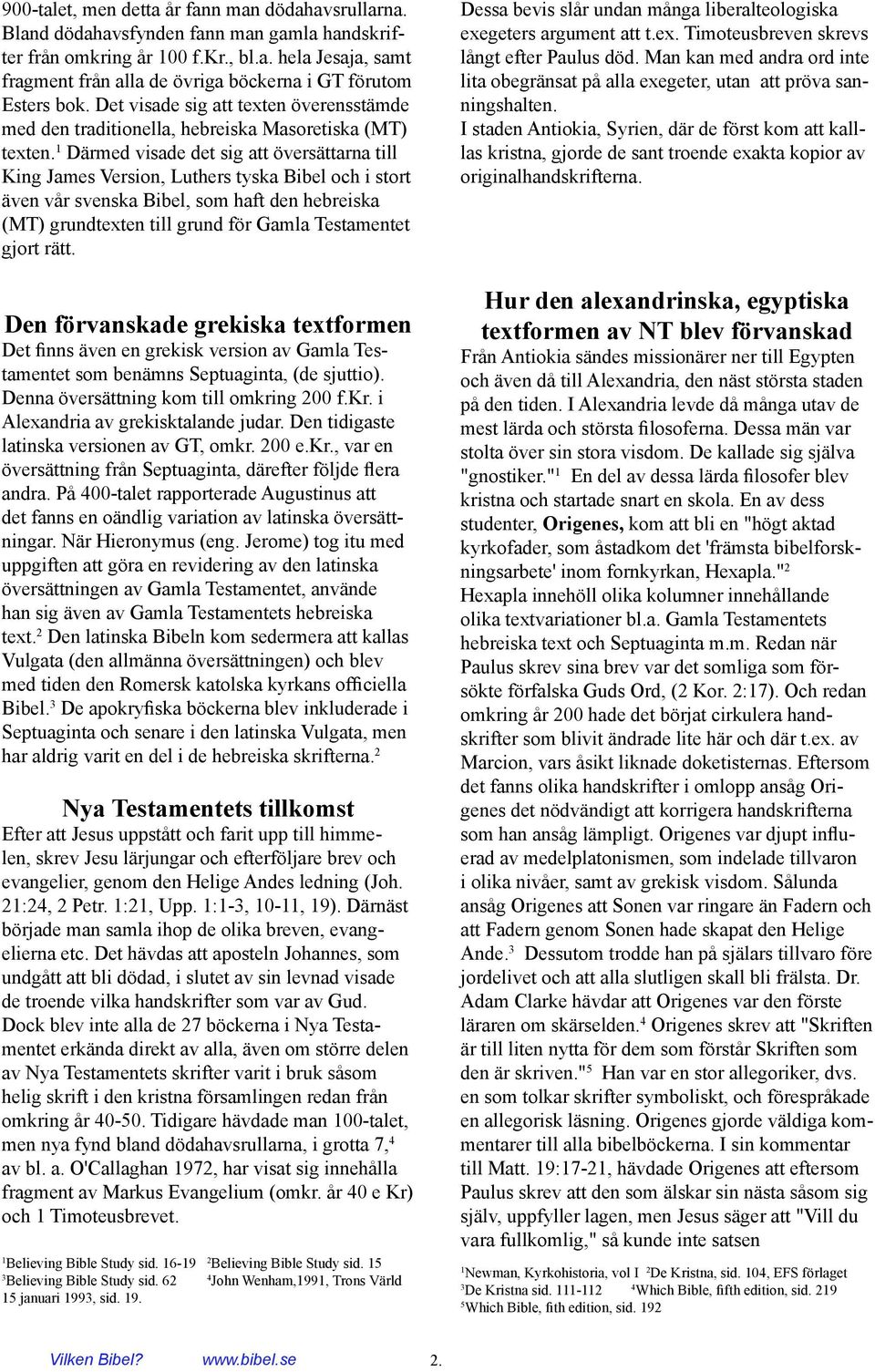 900-talet, men detta år fann man dödahavsrullarna. Bland dödahavsfynden fann man gamla handskrifter från omkring år 100 f.Kr., bl.a. hela Jesaja, samt fragment från alla de övriga böckerna i GT förutom Esters bok. Det visade sig att texten överensstämde med den traditionella, hebreiska Masoretiska (MT) texten.$^1$ Därmed visade det sig att översättarna till King James Version, Luthers tyska Bibel och i stort även vår svenska Bibel, som haft den hebreiska (MT) grundtexten till grund för Gamla Testamentet gjort rätt.

Den förvanskade grekiska textformen

Det finns även en grekisk version av Gamla Testamentet som benämns Septuaginta, (de sjuttio). Denna översättning kom till omkring 200 f.Kr. i Alexandria av grekisktalande judar. Den tidigaste latinska versionen av GT, omkr. 200 e.Kr., var en översättning från Septuaginta, därefter följde flera andra. På 400-talet rapporterade Augustinus att det fanns en oändlig variation av latinska översättningar. När Hieronymus (eng. Jerome) tog itu med uppgiften att göra en revidering av den latinska översättningen av Gamla Testamentet, använde han sig även av Gamla Testamentets hebreiska text.$^2$ Den latinska Bibeln kom sedermera att kallas Vulgata (den allmänna översättningen) och blev med tiden den Romersk katolska kyrkans officiella Bibel.$^3$ De apokryfiska böckerna blev inkluderade i Septuaginta och senare i den latinska Vulgata, men har aldrig varit en del i de hebreiska skrifterna.$^2$

Nya Testamentets tillkomst

Efter att Jesus uppstått och farit upp till himmelen, skrev Jesu lärjungar och efterföljare brev och evangelier, genom den Helige Andes ledning (Joh. 21:24, 2 Petr. 1:21, Upp. 1:1-3, 10-11, 19). Därnäst började man samla ihop de olika breven, evangelierna etc. Det hävdas att aposteln Johannes, som undgått att bli dödad, i slutet av sin levnad visade de troende vilka handskrifter som var av Gud. Dock blev inte alla de 27 böckerna i Nya Testamentet erkända direkt av alla, även om större delen av Nya Testamentets skrifter varit i bruk såsom helig skrift i den kristna församlingen redan från omkring år 40-50. Tidigare hävdade man 100-talet, men nya fynd bland dödahavsrullarna, i grotta 7,$^4$ av bl. a. O'Callaghan 1972, har visat sig innehålla fragment av Markus Evangelium (omkr. år 40 e Kr) och 1 Timoteusbrevet.

$^1$Believing Bible Study sid. 16-19 $^2$Believing Bible Study sid. 15
$^3$Believing Bible Study sid. 62 $^4$John Wenham,1991, Trons Värld 15 januari 1993, sid. 19.

Dessa bevis slår undan många liberalteologiska exegeters argument att t.ex. Timoteusbreven skrevs långt efter Paulus död. Man kan med andra ord inte lita obegränsat på alla exegeter, utan att pröva sanningshalten.
I staden Antiokia, Syrien, där de först kom att kallas kristna, gjorde de sant troende exakta kopior av originalhandskrifterna.

Hur den alexandrinska, egyptiska textformen av NT blev förvanskad

Från Antiokia sändes missionärer ner till Egypten och även då till Alexandria, den näst största staden på den tiden. I Alexandria levde då många utav de mest lärda och största filosoferna. Dessa män var stolta över sin stora visdom. De kallade sig själva "gnostiker."$^1$ En del av dessa lärda filosofer blev kristna och startade snart en skola. En av dess studenter, Origenes, kom att bli en "högt aktad kyrkofader, som åstadkom det 'främsta bibelforskningsarbete' inom fornkyrkan, Hexapla."$^2$ Hexapla innehöll olika kolumner innehållande olika textvariationer bl.a. Gamla Testamentets hebreiska text och Septuaginta m.m. Redan när Paulus skrev sina brev var det somliga som försökte förfalska Guds Ord, (2 Kor. 2:17). Och redan omkring år 200 hade det börjat cirkulera handskrifter som blivit ändrade lite här och där t.ex. av Marcion, vars åsikt liknade doketisternas. Eftersom det fanns olika handskrifter i omlopp ansåg Origenes det nödvändigt att korrigera handskrifterna som han ansåg lämpligt. Origenes var djupt influerad av medelplatonismen, som indelade tillvaron i olika nivåer, samt av grekisk visdom. Sålunda ansåg Origenes att Sonen var ringare än Fadern och att Fadern genom Sonen hade skapat den Helige Ande.$^3$ Dessutom trodde han på själars tillvaro före jordelivet och att alla slutligen skall bli frälsta. Dr. Adam Clarke hävdar att Origenes var den förste läraren om skärselden.$^4$ Origenes skrev att "Skriften är till liten nytta för dem som förstår Skriften som den är skriven."$^5$ Han var en stor allegoriker, dvs. en som tolkar skrifter symboliskt, och förespråkade en allegorisk läsning. Origenes gjorde väldiga kommentarer till alla bibelböckerna. I sin kommentar till Matt. 19:17-21, hävdade Origenes att eftersom Paulus skrev att den som älskar sin nästa såsom sig själv, uppfyller lagen, men Jesus säger att "Vill du vara fullkomlig," så kunde inte satsen

$^1$Newman, Kyrkohistoria, vol I $^2$De Kristna, sid. 104, EFS förlaget
$^3$De Kristna sid. 111-112 $^4$Which Bible, fifth edition, sid. 219
$^5$Which Bible, fith edition, sid. 192

Vilken Bibel? www.bibel.se 2.